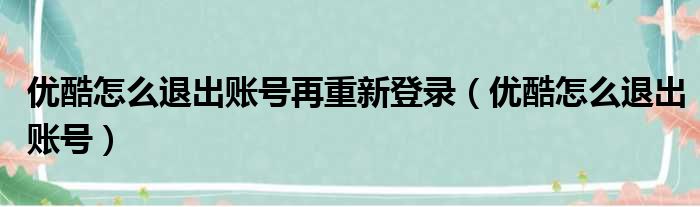 优酷怎么退出账号再重新登录（优酷怎么退出账号）